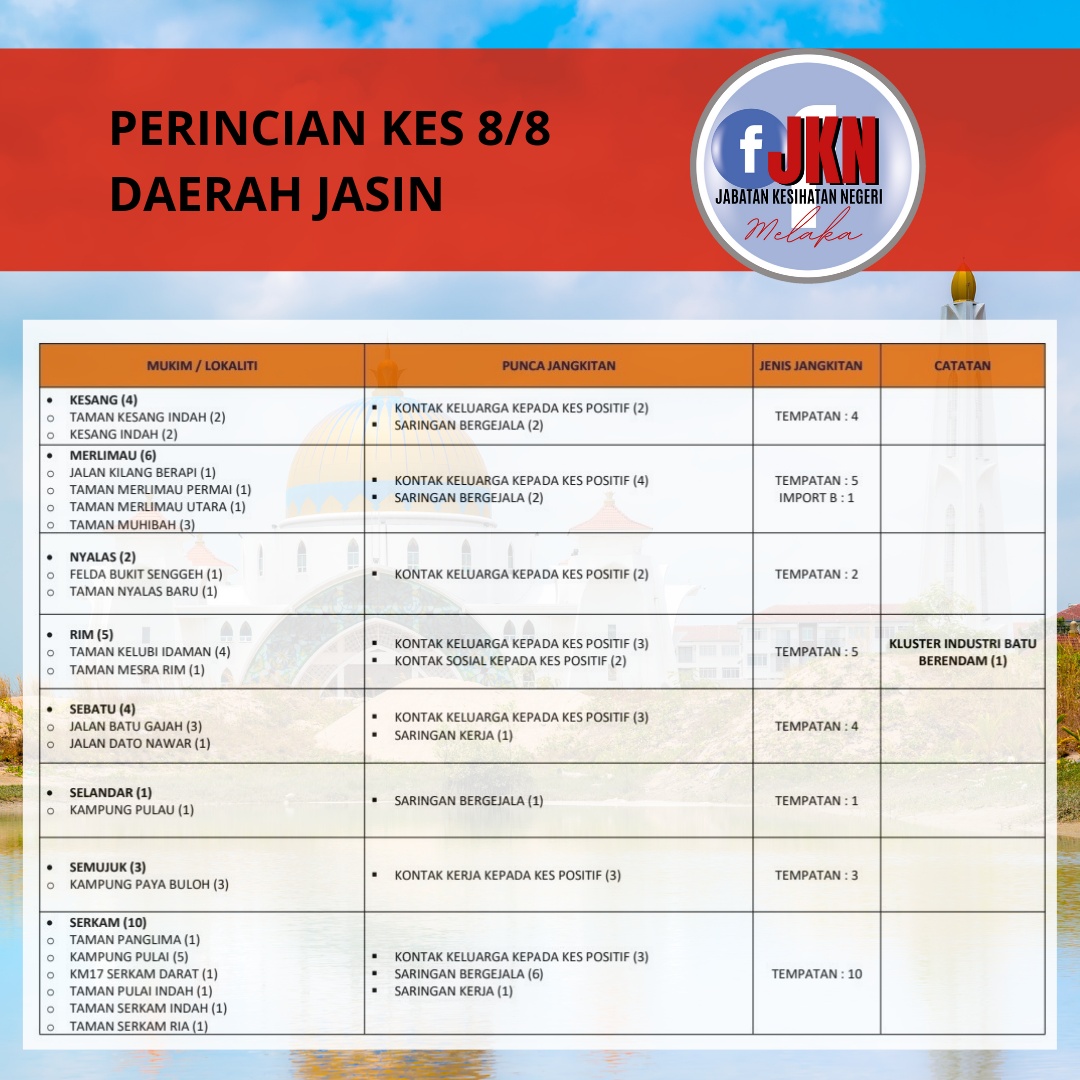 PERINCIAN KES 8/8
DAERAH JASIN

f JKN
JABATAN KESIHATAN NEGERI
Melaka

| MUKIM / LOKALITI | PUNCA JANGKITAN | JENIS JANGKITAN | CATATAN |
|---|---|---|---|
| • KESANG (4) ○ TAMAN KESANG INDAH (2) ○ KESANG INDAH (2) | ▪ KONTAK KELUARGA KEPADA KES POSITIF (2) ▪ SARINGAN BERGEJALA (2) | TEMPATAN : 4 | |
| • MERLIMAU (6) ○ JALAN KILANG BERAPI (1) ○ TAMAN MERLIMAU PERMAI (1) ○ TAMAN MERLIMAU UTARA (1) ○ TAMAN MUHIBAH (3) | ▪ KONTAK KELUARGA KEPADA KES POSITIF (4) ▪ SARINGAN BERGEJALA (2) | TEMPATAN : 5 IMPORT B : 1 | |
| • NYALAS (2) ○ FELDA BUKIT SENGGEH (1) ○ TAMAN NYALAS BARU (1) | ▪ KONTAK KELUARGA KEPADA KES POSITIF (2) | TEMPATAN : 2 | |
| • RIM (5) ○ TAMAN KELUBI IDAMAN (4) ○ TAMAN MESRA RIM (1) | ▪ KONTAK KELUARGA KEPADA KES POSITIF (3) ▪ KONTAK SOSIAL KEPADA KES POSITIF (2) | TEMPATAN : 5 | KLUSTER INDUSTRI BATU BERENDAM (1) |
| • SEBATU (4) ○ JALAN BATU GAJAH (3) ○ JALAN DATO NAWAR (1) | ▪ KONTAK KELUARGA KEPADA KES POSITIF (3) ▪ SARINGAN KERJA (1) | TEMPATAN : 4 | |
| • SELANDAR (1) ○ KAMPUNG PULAU (1) | ▪ SARINGAN BERGEJALA (1) | TEMPATAN : 1 | |
| • SEMUJUK (3) ○ KAMPUNG PAYA BULOH (3) | ▪ KONTAK KERJA KEPADA KES POSITIF (3) | TEMPATAN : 3 | |
| • SERKAM (10) ○ TAMAN PANGLIMA (1) ○ KAMPUNG PULAI (5) ○ KM17 SERKAM DARAT (1) ○ TAMAN PULAI INDAH (1) ○ TAMAN SERKAM INDAH (1) ○ TAMAN SERKAM RIA (1) | ▪ KONTAK KELUARGA KEPADA KES POSITIF (3) ▪ SARINGAN BERGEJALA (6) ▪ SARINGAN KERJA (1) | TEMPATAN : 10 | |